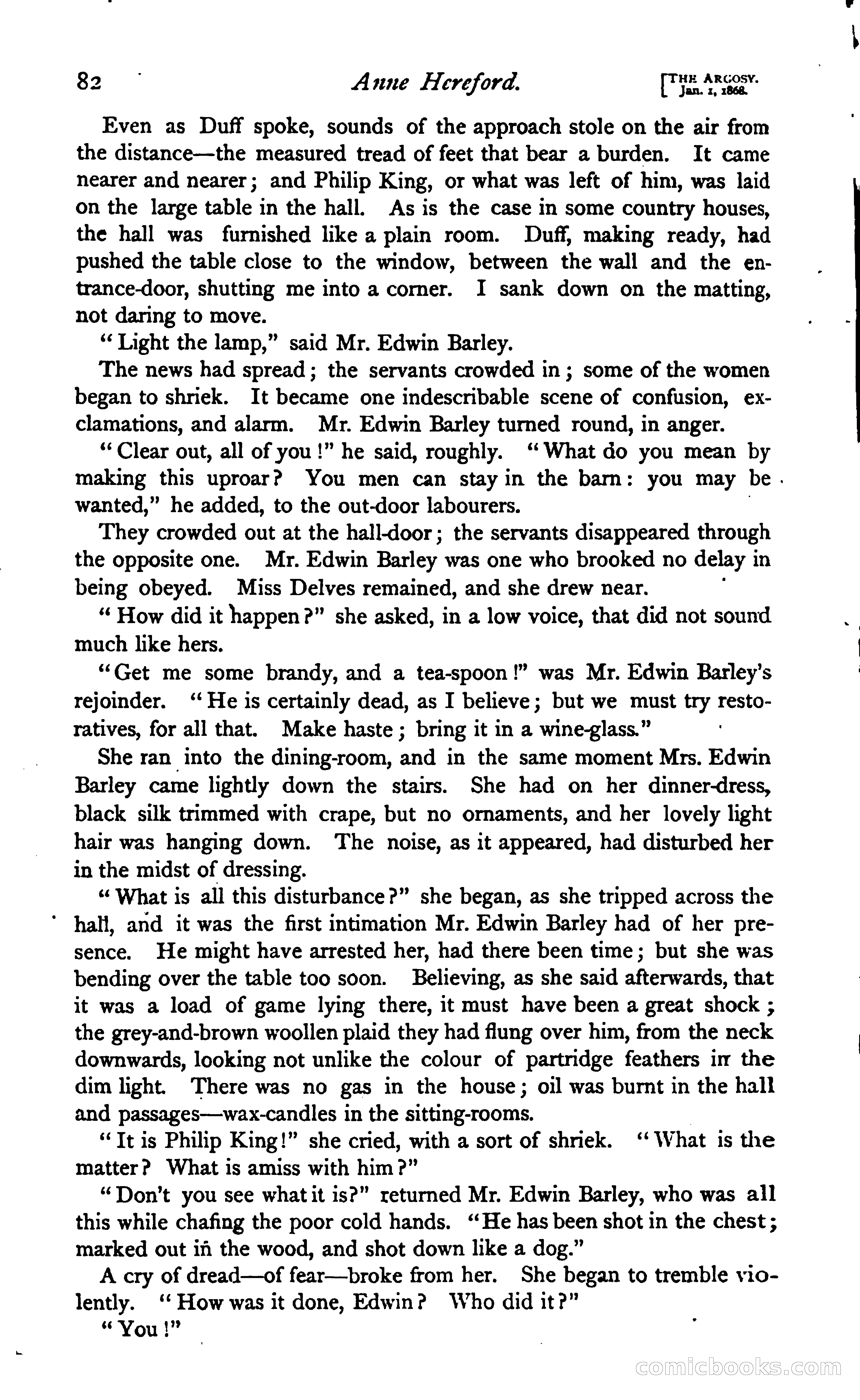 82 Anne Hereford. [THE ARGOSY. Jan. 1, 1868.

Even as Duff spoke, sounds of the approach stole on the air from the distance—the measured tread of feet that bear a burden. It came nearer and nearer; and Philip King, or what was left of him, was laid on the large table in the hall. As is the case in some country houses, the hall was furnished like a plain room. Duff, making ready, had pushed the table close to the window, between the wall and the entrance-door, shutting me into a corner. I sank down on the matting, not daring to move.

"Light the lamp," said Mr. Edwin Barley.

The news had spread; the servants crowded in; some of the women began to shriek. It became one indescribable scene of confusion, exclamations, and alarm. Mr. Edwin Barley turned round, in anger.

"Clear out, all of you!" he said, roughly. "What do you mean by making this uproar? You men can stay in the barn: you may be wanted," he added, to the out-door labourers.

They crowded out at the hall-door; the servants disappeared through the opposite one. Mr. Edwin Barley was one who brooked no delay in being obeyed. Miss Delves remained, and she drew near.

"How did it happen?" she asked, in a low voice, that did not sound much like hers.

"Get me some brandy, and a tea-spoon!" was Mr. Edwin Barley's rejoinder. "He is certainly dead, as I believe; but we must try restoratives, for all that. Make haste; bring it in a wine-glass."

She ran into the dining-room, and in the same moment Mrs. Edwin Barley came lightly down the stairs. She had on her dinner-dress, black silk trimmed with crape, but no ornaments, and her lovely light hair was hanging down. The noise, as it appeared, had disturbed her in the midst of dressing.

"What is all this disturbance?" she began, as she tripped across the hall, and it was the first intimation Mr. Edwin Barley had of her presence. He might have arrested her, had there been time; but she was bending over the table too soon. Believing, as she said afterwards, that it was a load of game lying there, it must have been a great shock; the grey-and-brown woollen plaid they had flung over him, from the neck downwards, looking not unlike the colour of partridge feathers in the dim light. There was no gas in the house; oil was burnt in the hall and passages—wax-candles in the sitting-rooms.

"It is Philip King!" she cried, with a sort of shriek. "What is the matter? What is amiss with him?"

"Don't you see what it is?" returned Mr. Edwin Barley, who was all this while chafing the poor cold hands. "He has been shot in the chest; marked out in the wood, and shot down like a dog."

A cry of dread—of fear—broke from her. She began to tremble violently. "How was it done, Edwin? Who did it?"

"You!"

comicbooks.com